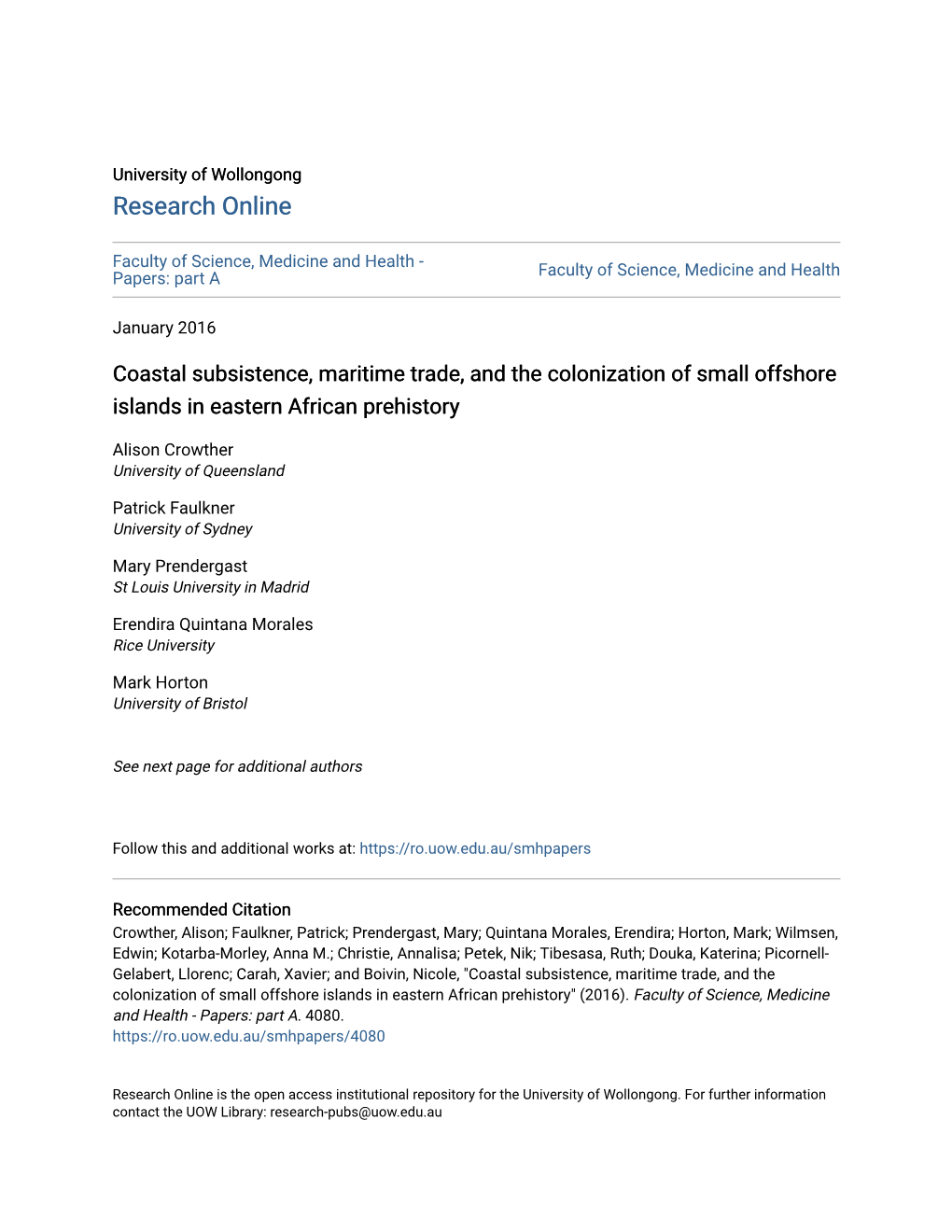 University of Wollongong
Research Online

Faculty of Science, Medicine and Health - Papers: part A

Faculty of Science, Medicine and Health

January 2016

Coastal subsistence, maritime trade, and the colonization of small offshore islands in eastern African prehistory

Alison Crowther
University of Queensland

Patrick Faulkner
University of Sydney

Mary Prendergast
St Louis University in Madrid

Erendira Quintana Morales
Rice University

Mark Horton
University of Bristol

See next page for additional authors

Follow this and additional works at: https://ro.uow.edu.au/smhpapers

Recommended Citation
Crowther, Alison; Faulkner, Patrick; Prendergast, Mary; Quintana Morales, Erendira; Horton, Mark; Wilmsen, Edwin; Kotarba-Morley, Anna M.; Christie, Annalisa; Petek, Nik; Tibesasa, Ruth; Douka, Katerina; Picornell-Gelabert, Llorenc; Carah, Xavier; and Boivin, Nicole, "Coastal subsistence, maritime trade, and the colonization of small offshore islands in eastern African prehistory" (2016). Faculty of Science, Medicine and Health - Papers: part A. 4080.
https://ro.uow.edu.au/smhpapers/4080

Research Online is the open access institutional repository for the University of Wollongong. For further information contact the UOW Library: research-pubs@uow.edu.au